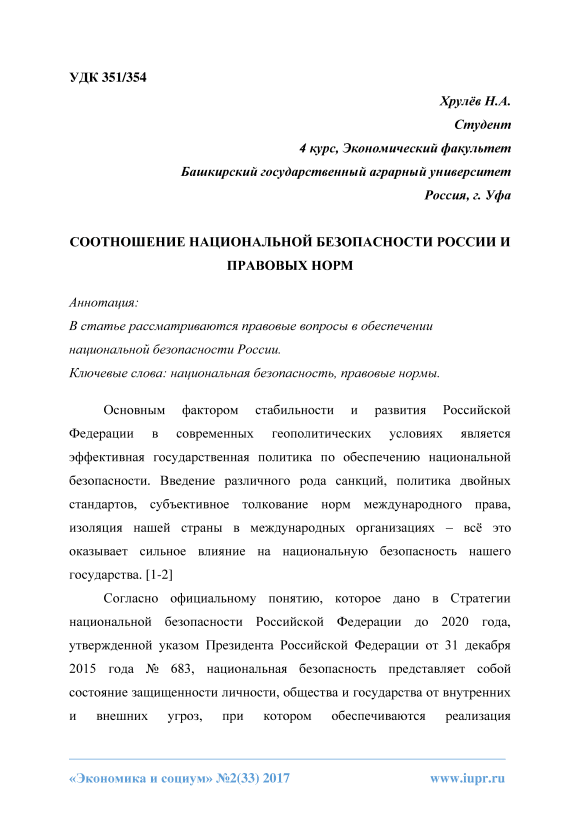 УДК 351/354

Хрулёв Н.А.
Студент
4 курс, Экономический факультет
Башкирский государственный аграрный университет
Россия, г. Уфа

СООТНОШЕНИЕ НАЦИОНАЛЬНОЙ БЕЗОПАСНОСТИ РОССИИ И ПРАВОВЫХ НОРМ

Аннотация:
В статье рассматриваются правовые вопросы в обеспечении национальной безопасности России.
Ключевые слова: национальная безопасность, правовые нормы.

Основным фактором стабильности и развития Российской Федерации в современных геополитических условиях является эффективная государственная политика по обеспечению национальной безопасности. Введение различного рода санкций, политика двойных стандартов, субъективное толкование норм международного права, изоляция нашей страны в международных организациях – всё это оказывает сильное влияние на национальную безопасность нашего государства. [1-2]

Согласно официальному понятию, которое дано в Стратегии национальной безопасности Российской Федерации до 2020 года, утвержденной указом Президента Российской Федерации от 31 декабря 2015 года № 683, национальная безопасность представляет собой состояние защищенности личности, общества и государства от внутренних и внешних угроз, при котором обеспечиваются реализация

«Экономика и социум» №2(33) 2017 www.iupr.ru